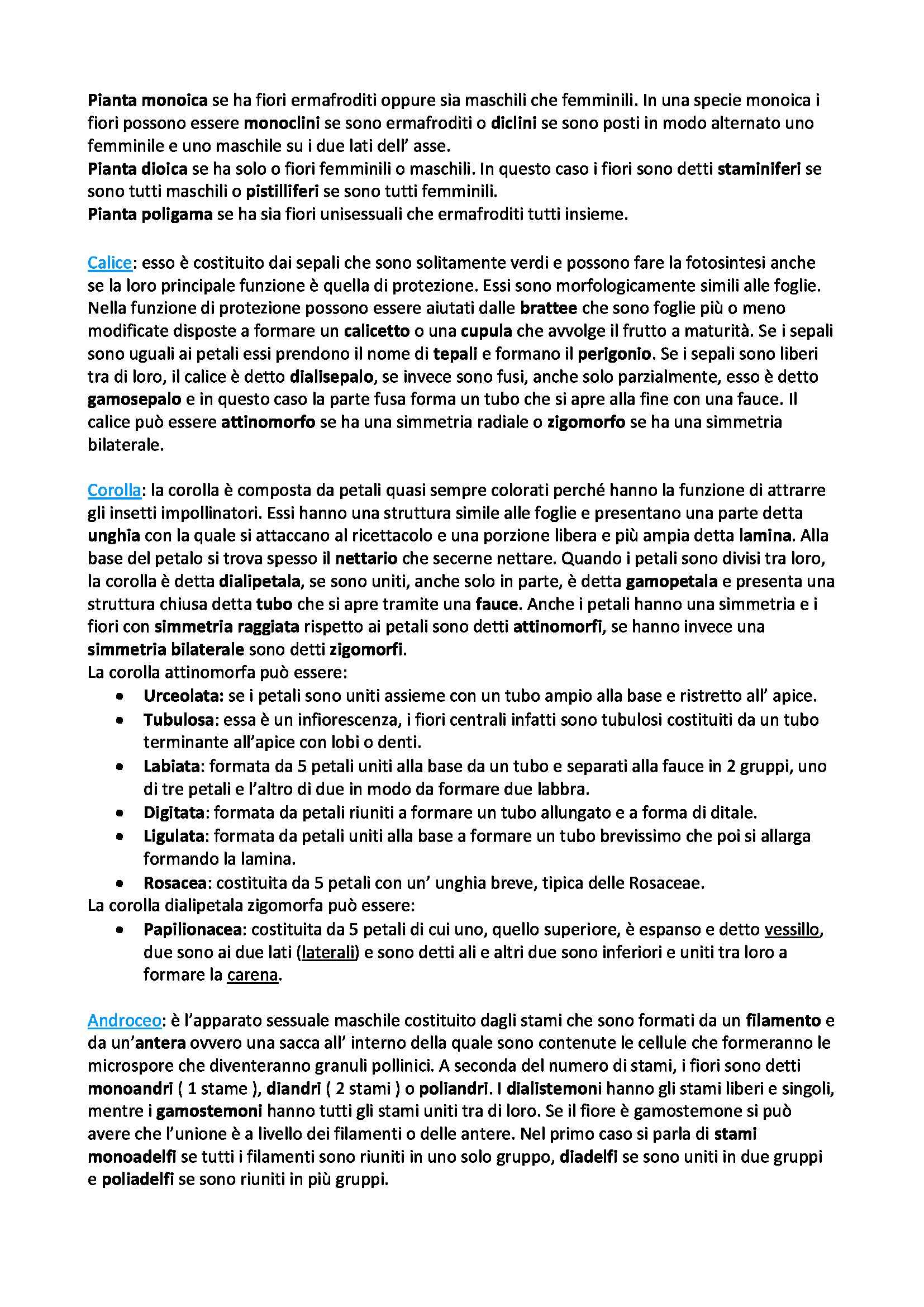 Pianta monoica se ha fiori ermafroditi oppure sia maschili che femminili. In una specie monoica i fiori possono essere monoclini se sono ermafroditi o diclini se sono posti in modo alternato uno femminile e uno maschile su i due lati dell' asse.
Pianta dioica se ha solo o fiori femminili o maschili. In questo caso i fiori sono detti staminiferi se sono tutti maschili o pistilliferi se sono tutti femminili.
Pianta poligama se ha sia fiori unisessuali che ermafroditi tutti insieme.

Calice: esso è costituito dai sepali che sono solitamente verdi e possono fare la fotosintesi anche se la loro principale funzione è quella di protezione. Essi sono morfologicamente simili alle foglie. Nella funzione di protezione possono essere aiutati dalle brattee che sono foglie più o meno modificate disposte a formare un calicetto o una cupula che avvolge il frutto a maturità. Se i sepali sono uguali ai petali essi prendono il nome di tepali e formano il perigonio. Se i sepali sono liberi tra di loro, il calice è detto dialisepalo, se invece sono fusi, anche solo parzialmente, esso è detto gamosepalo e in questo caso la parte fusa forma un tubo che si apre alla fine con una fauce. Il calice può essere attinomorfo se ha una simmetria radiale o zigomorfo se ha una simmetria bilaterale.

Corolla: la corolla è composta da petali quasi sempre colorati perché hanno la funzione di attrarre gli insetti impollinatori. Essi hanno una struttura simile alle foglie e presentano una parte detta unghia con la quale si attaccano al ricettacolo e una porzione libera e più ampia detta lamina. Alla base del petalo si trova spesso il nettario che secerne nettare. Quando i petali sono divisi tra loro, la corolla è detta dialipetala, se sono uniti, anche solo in parte, è detta gamopetala e presenta una struttura chiusa detta tubo che si apre tramite una fauce. Anche i petali hanno una simmetria e i fiori con simmetria raggiata rispetto ai petali sono detti attinomorfi, se hanno invece una simmetria bilaterale sono detti zigomorfi.
La corolla attinomorfa può essere:
• Urceolata: se i petali sono uniti assieme con un tubo ampio alla base e ristretto all' apice.
• Tubulosa: essa è un infiorescenza, i fiori centrali infatti sono tubulosi costituiti da un tubo terminante all'apice con lobi o denti.
• Labiata: formata da 5 petali uniti alla base da un tubo e separati alla fauce in 2 gruppi, uno di tre petali e l'altro di due in modo da formare due labbra.
• Digitata: formata da petali riuniti a formare un tubo allungato e a forma di ditale.
• Ligulata: formata da petali uniti alla base a formare un tubo brevissimo che poi si allarga formando la lamina.
• Rosacea: costituita da 5 petali con un' unghia breve, tipica delle Rosaceae.
La corolla dialipetala zigomorfa può essere:
• Papilionacea: costituita da 5 petali di cui uno, quello superiore, è espanso e detto vessillo, due sono ai due lati (laterali) e sono detti ali e altri due sono inferiori e uniti tra loro a formare la carena.

Androceo: è l'apparato sessuale maschile costituito dagli stami che sono formati da un filamento e da un'antera ovvero una sacca all' interno della quale sono contenute le cellule che formeranno le microspore che diventeranno granuli pollinici. A seconda del numero di stami, i fiori sono detti monoandri ( 1 stame ), diandri ( 2 stami ) o poliandri. I dialistemoni hanno gli stami liberi e singoli, mentre i gamostemoni hanno tutti gli stami uniti tra di loro. Se il fiore è gamostemone si può avere che l'unione è a livello dei filamenti o delle antere. Nel primo caso si parla di stami monoadelfi se tutti i filamenti sono riuniti in uno solo gruppo, diadelfi se sono uniti in due gruppi e poliadelfi se sono riuniti in più gruppi.